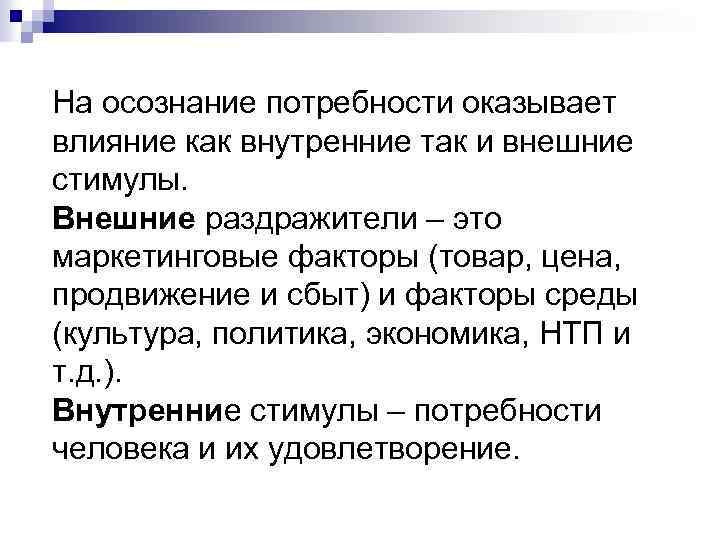 На осознание потребности оказывает влияние как внутренние так и внешние стимулы.

Внешние раздражители – это маркетинговые факторы (товар, цена, продвижение и сбыт) и факторы среды (культура, политика, экономика, НТП и т.д.).

Внутренние стимулы – потребности человека и их удовлетворение.